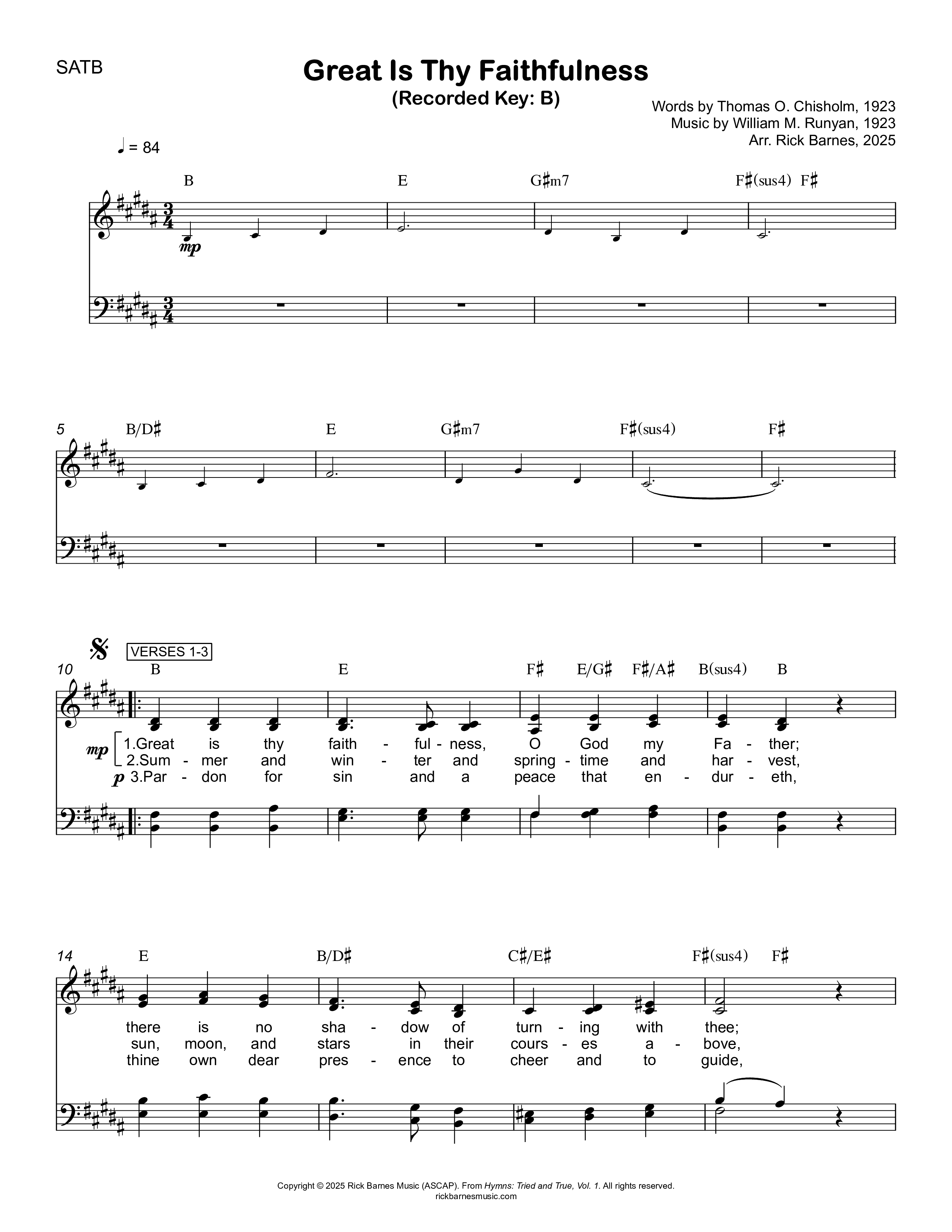 SATB

Great Is Thy Faithfulness
(Recorded Key: B)

Words by Thomas O. Chisholm, 1923
Music by William M. Runyan, 1923
Arr. Rick Barnes, 2025

♩ = 84

B E G♯m7 F♯(sus4) F♯

mp

5 B/D♯ E G♯m7 F♯(sus4) F♯

VERSES 1-3

10 B E F♯ E/G♯ F♯/A♯ B(sus4) B

mp 1.Great is thy faith - ful - ness, O God my Fa - ther;
2.Sum - mer and win - ter and spring - time and har - vest,
p 3.Par - don for sin and a peace that en - dur - eth,

14 E B/D♯ C♯/E♯ F♯(sus4) F♯

there is no sha - dow of turn - ing with thee;
sun, moon, and stars in their cours - es a - bove,
thine own dear pres - ence to cheer and to guide,

Copyright © 2025 Rick Barnes Music (ASCAP). From Hymns: Tried and True, Vol. 1. All rights reserved.
rickbarnesmusic.com